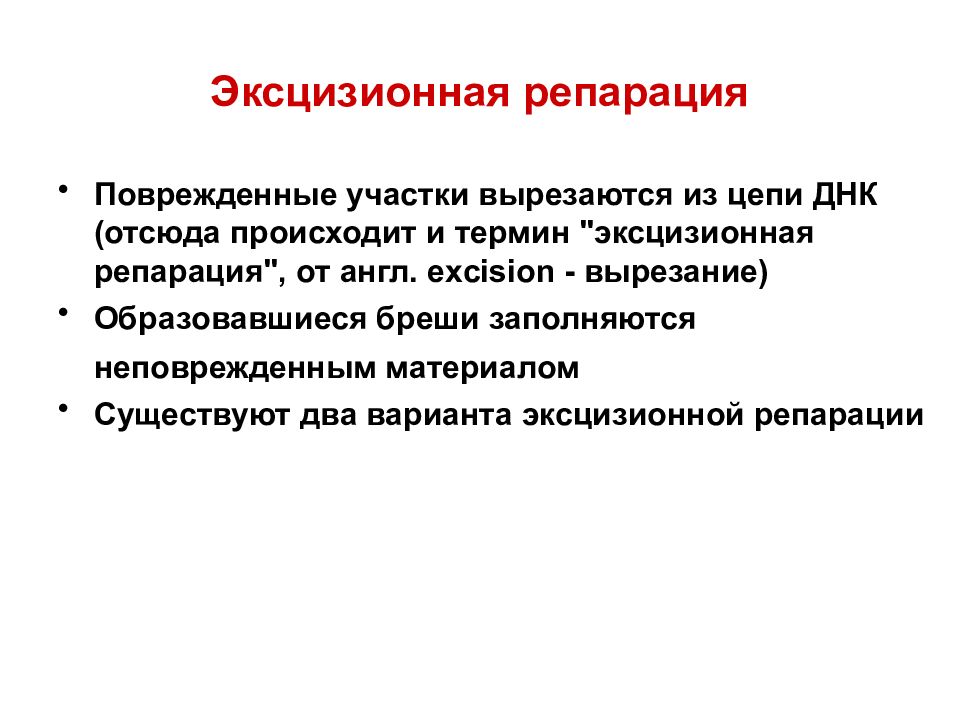 Эксцизионная репарация

• Поврежденные участки вырезаются из цепи ДНК (отсюда происходит и термин "эксцизионная репарация", от англ. excision - вырезание)
• Образовавшиеся бреши заполняются неповрежденным материалом
• Существуют два варианта эксцизионной репарации